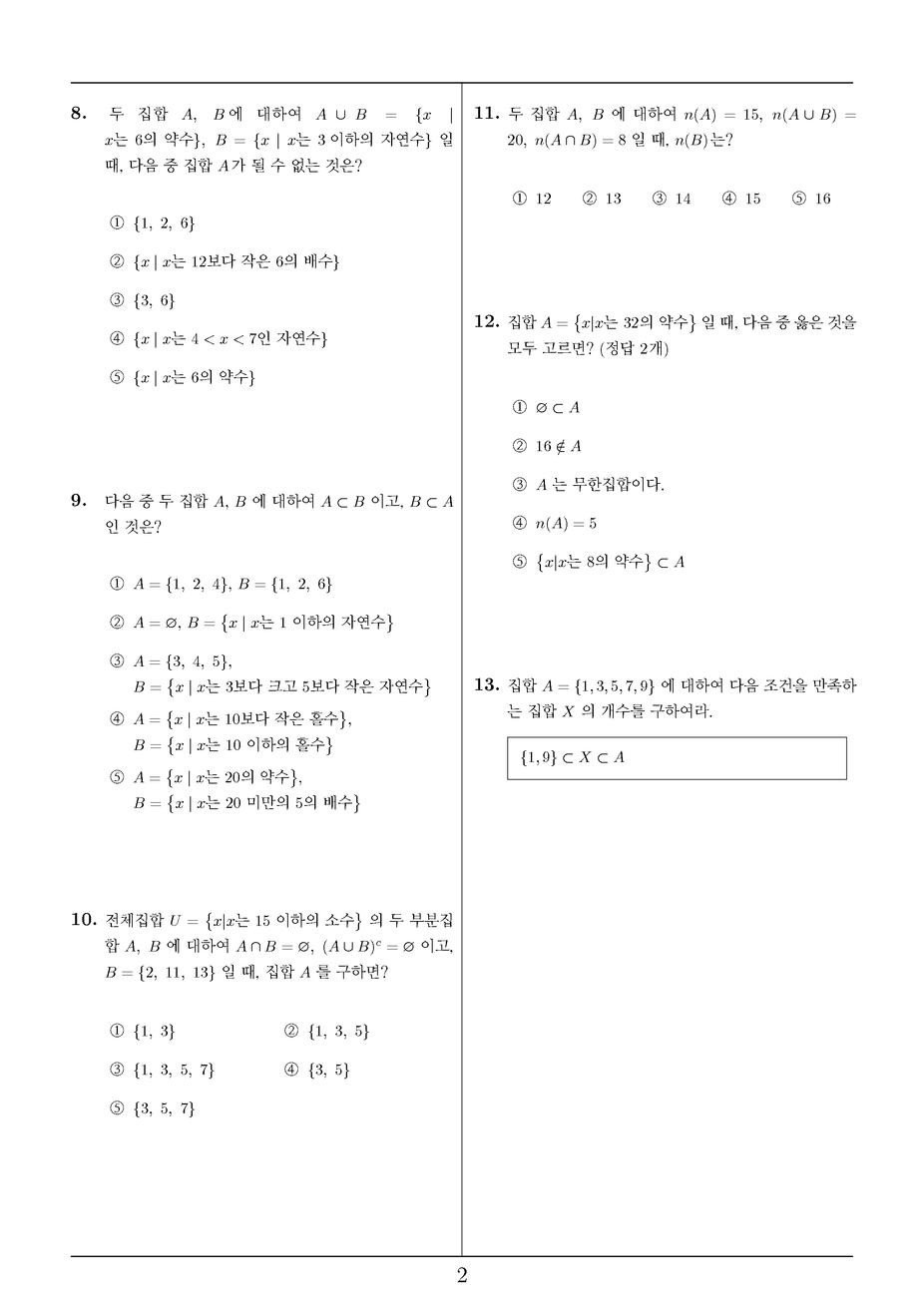 **8.** 두 집합 $A$, $B$에 대하여 $A \cup B = \{x \mid x$는 6의 약수$\}$, $B = \{x \mid x$는 3 이하의 자연수$\}$ 일 때, 다음 중 집합 $A$가 될 수 없는 것은?

① $\{1,\ 2,\ 6\}$

② $\{x \mid x$는 12보다 작은 6의 배수$\}$

③ $\{3,\ 6\}$

④ $\{x \mid x$는 $4 < x < 7$인 자연수$\}$

⑤ $\{x \mid x$는 6의 약수$\}$

**9.** 다음 중 두 집합 $A$, $B$ 에 대하여 $A \subset B$ 이고, $B \subset A$ 인 것은?

① $A = \{1,\ 2,\ 4\}$, $B = \{1,\ 2,\ 6\}$

② $A = \varnothing$, $B = \{x \mid x$는 1 이하의 자연수$\}$

③ $A = \{3,\ 4,\ 5\}$, $B = \{x \mid x$는 3보다 크고 5보다 작은 자연수$\}$

④ $A = \{x \mid x$는 10보다 작은 홀수$\}$, $B = \{x \mid x$는 10 이하의 홀수$\}$

⑤ $A = \{x \mid x$는 20의 약수$\}$, $B = \{x \mid x$는 20 미만의 5의 배수$\}$

**10.** 전체집합 $U = \{x|x$는 15 이하의 소수$\}$ 의 두 부분집합 $A$, $B$ 에 대하여 $A \cap B = \varnothing$, $(A \cup B)^c = \varnothing$ 이고, $B = \{2,\ 11,\ 13\}$ 일 때, 집합 $A$ 를 구하면?

① $\{1,\ 3\}$
② $\{1,\ 3,\ 5\}$
③ $\{1,\ 3,\ 5,\ 7\}$
④ $\{3,\ 5\}$
⑤ $\{3,\ 5,\ 7\}$

**11.** 두 집합 $A$, $B$ 에 대하여 $n(A) = 15$, $n(A \cup B) = 20$, $n(A \cap B) = 8$ 일 때, $n(B)$는?

① 12 ② 13 ③ 14 ④ 15 ⑤ 16

**12.** 집합 $A = \{x|x$는 32의 약수$\}$ 일 때, 다음 중 옳은 것을 모두 고르면? (정답 2개)

① $\varnothing \subset A$

② $16 \notin A$

③ $A$ 는 무한집합이다.

④ $n(A) = 5$

⑤ $\{x|x$는 8의 약수$\} \subset A$

**13.** 집합 $A = \{1, 3, 5, 7, 9\}$ 에 대하여 다음 조건을 만족하는 집합 $X$ 의 개수를 구하여라.

$\{1, 9\} \subset X \subset A$

2